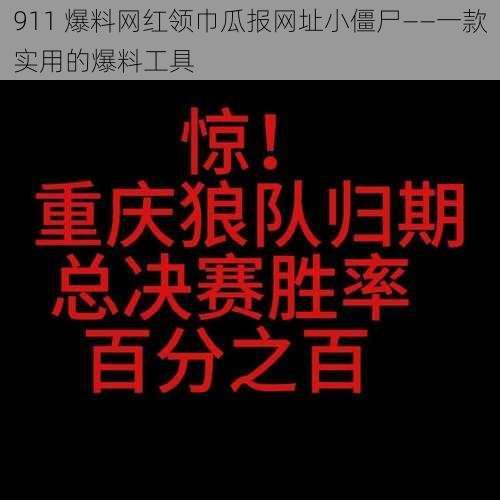 911 爆料网红领巾瓜报网址小僵尸——一款实用的爆料工具

惊！
重庆狼队归期
总决赛胜率
百分之百